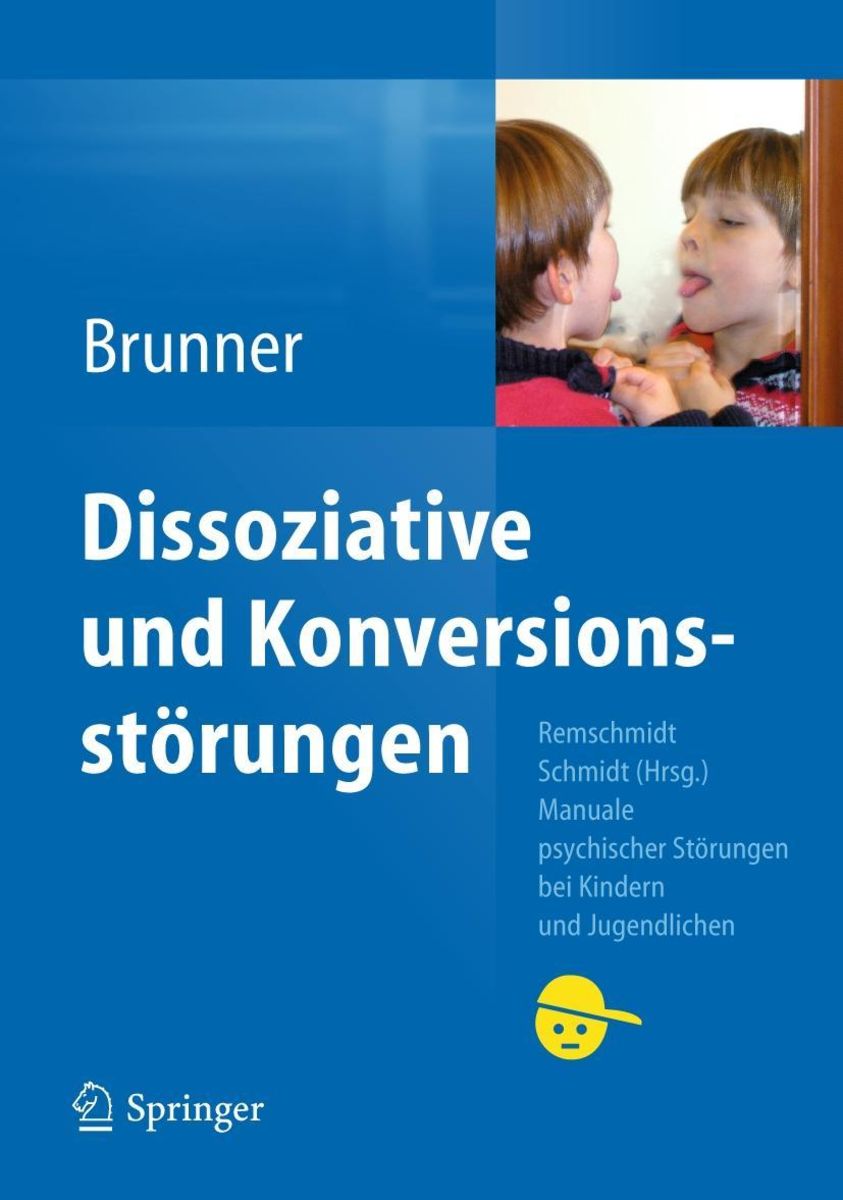 Brunner

Dissoziative und Konversionsstörungen

Remschmidt
Schmidt (Hrsg.)
Manuale psychischer Störungen bei Kindern und Jugendlichen

Springer